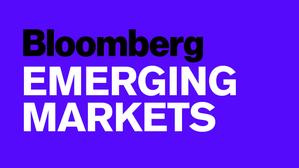 Bloomberg
EMERGING
MARKETS